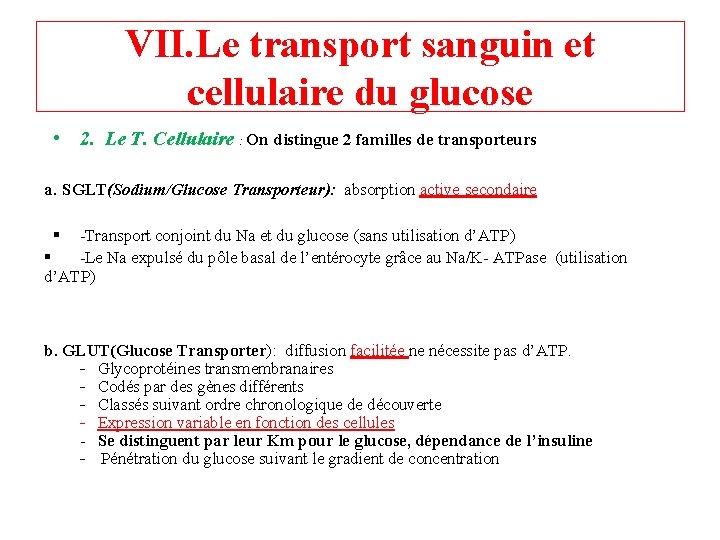 VII.Le transport sanguin et cellulaire du glucose

• 2. Le T. Cellulaire : On distingue 2 familles de transporteurs

a. SGLT(Sodium/Glucose Transporteur): absorption active secondaire

▪ -Transport conjoint du Na et du glucose (sans utilisation d'ATP)
▪ -Le Na expulsé du pôle basal de l'entérocyte grâce au Na/K- ATPase (utilisation d'ATP)

b. GLUT(Glucose Transporter): diffusion facilitée ne nécessite pas d'ATP.
- Glycoprotéines transmembranaires
- Codés par des gènes différents
- Classés suivant ordre chronologique de découverte
- Expression variable en fonction des cellules
- Se distinguent par leur Km pour le glucose, dépendance de l'insuline
- Pénétration du glucose suivant le gradient de concentration